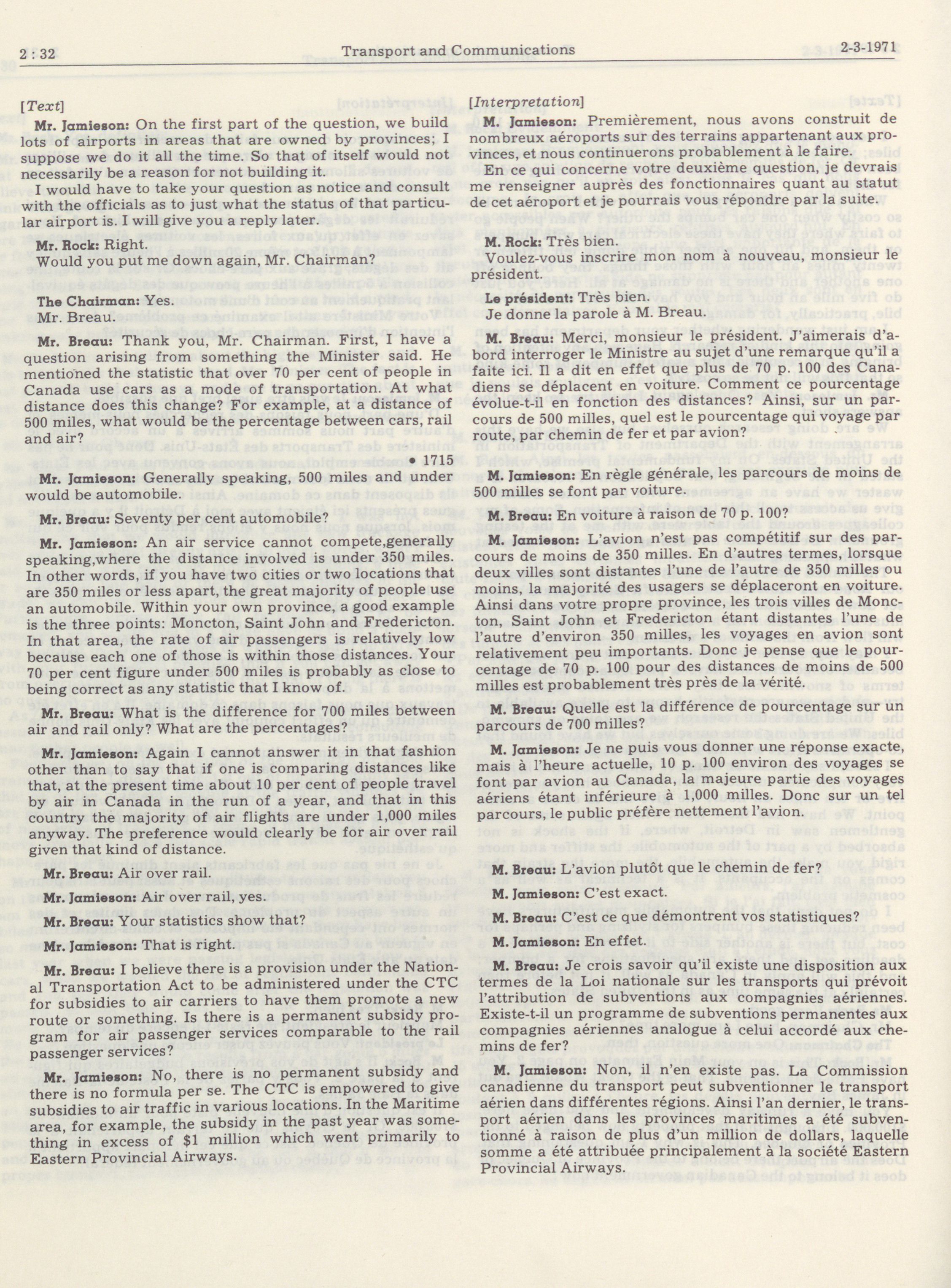 2 : 32 Transport and Communications 2-3-1971

[Text]

Mr. Jamieson: On the first part of the question, we build lots of airports in areas that are owned by provinces; I suppose we do it all the time. So that of itself would not necessarily be a reason for not building it.

I would have to take your question as notice and consult with the officials as to just what the status of that particular airport is. I will give you a reply later.

Mr. Rock: Right.

Would you put me down again, Mr. Chairman?

The Chairman: Yes.

Mr. Breau.

Mr. Breau: Thank you, Mr. Chairman. First, I have a question arising from something the Minister said. He mentioned the statistic that over 70 per cent of people in Canada use cars as a mode of transportation. At what distance does this change? For example, at a distance of 500 miles, what would be the percentage between cars, rail and air?

• 1715

Mr. Jamieson: Generally speaking, 500 miles and under would be automobile.

Mr. Breau: Seventy per cent automobile?

Mr. Jamieson: An air service cannot compete,generally speaking,where the distance involved is under 350 miles. In other words, if you have two cities or two locations that are 350 miles or less apart, the great majority of people use an automobile. Within your own province, a good example is the three points: Moncton, Saint John and Fredericton. In that area, the rate of air passengers is relatively low because each one of those is within those distances. Your 70 per cent figure under 500 miles is probably as close to being correct as any statistic that I know of.

Mr. Breau: What is the difference for 700 miles between air and rail only? What are the percentages?

Mr. Jamieson: Again I cannot answer it in that fashion other than to say that if one is comparing distances like that, at the present time about 10 per cent of people travel by air in Canada in the run of a year, and that in this country the majority of air flights are under 1,000 miles anyway. The preference would clearly be for air over rail given that kind of distance.

Mr. Breau: Air over rail.

Mr. Jamieson: Air over rail, yes.

Mr. Breau: Your statistics show that?

Mr. Jamieson: That is right.

Mr. Breau: I believe there is a provision under the National Transportation Act to be administered under the CTC for subsidies to air carriers to have them promote a new route or something. Is there is a permanent subsidy program for air passenger services comparable to the rail passenger services?

Mr. Jamieson: No, there is no permanent subsidy and there is no formula per se. The CTC is empowered to give subsidies to air traffic in various locations. In the Maritime area, for example, the subsidy in the past year was something in excess of $1 million which went primarily to Eastern Provincial Airways.

[Interpretation]

M. Jamieson: Premièrement, nous avons construit de nombreux aéroports sur des terrains appartenant aux provinces, et nous continuerons probablement à le faire.

En ce qui concerne votre deuxième question, je devrais me renseigner auprès des fonctionnaires quant au statut de cet aéroport et je pourrais vous répondre par la suite.

M. Rock: Très bien.

Voulez-vous inscrire mon nom à nouveau, monsieur le président.

Le président: Très bien.

Je donne la parole à M. Breau.

M. Breau: Merci, monsieur le président. J'aimerais d'abord interroger le Ministre au sujet d'une remarque qu'il a faite ici. Il a dit en effet que plus de 70 p. 100 des Canadiens se déplacent en voiture. Comment ce pourcentage évolue-t-il en fonction des distances? Ainsi, sur un parcours de 500 milles, quel est le pourcentage qui voyage par route, par chemin de fer et par avion?

M. Jamieson: En règle générale, les parcours de moins de 500 milles se font par voiture.

M. Breau: En voiture à raison de 70 p. 100?

M. Jamieson: L'avion n'est pas compétitif sur des parcours de moins de 350 milles. En d'autres termes, lorsque deux villes sont distantes l'une de l'autre de 350 milles ou moins, la majorité des usagers se déplaceront en voiture. Ainsi dans votre propre province, les trois villes de Moncton, Saint John et Fredericton étant distantes l'une de l'autre d'environ 350 milles, les voyages en avion sont relativement peu importants. Donc je pense que le pourcentage de 70 p. 100 pour des distances de moins de 500 milles est probablement très près de la vérité.

M. Breau: Quelle est la différence de pourcentage sur un parcours de 700 milles?

M. Jamieson: Je ne puis vous donner une réponse exacte, mais à l'heure actuelle, 10 p. 100 environ des voyages se font par avion au Canada, la majeure partie des voyages aériens étant inférieure à 1,000 milles. Donc sur un tel parcours, le public préfère nettement l'avion.

M. Breau: L'avion plutôt que le chemin de fer?

M. Jamieson: C'est exact.

M. Breau: C'est ce que démontrent vos statistiques?

M. Jamieson: En effet.

M. Breau: Je crois savoir qu'il existe une disposition aux termes de la Loi nationale sur les transports qui prévoit l'attribution de subventions aux compagnies aériennes. Existe-t-il un programme de subventions permanentes aux compagnies aériennes analogue à celui accordé aux chemins de fer?

M. Jamieson: Non, il n'en existe pas. La Commission canadienne du transport peut subventionner le transport aérien dans différentes régions. Ainsi l'an dernier, le transport aérien dans les provinces maritimes a été subventionné à raison de plus d'un million de dollars, laquelle somme a été attribuée principalement à la société Eastern Provincial Airways.